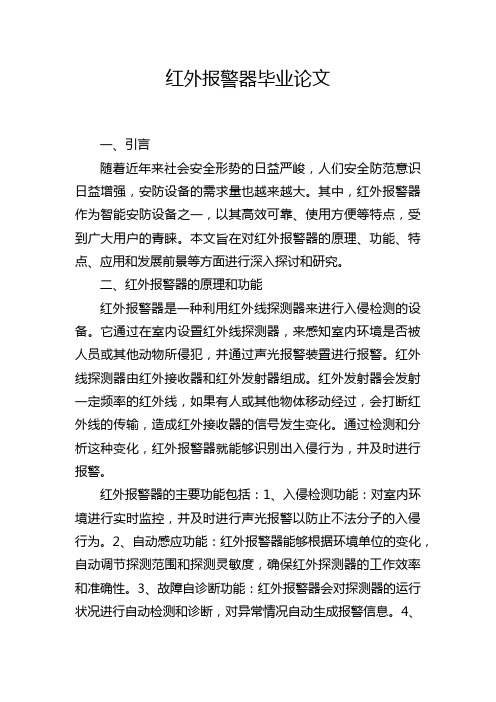 红外报警器毕业论文

一、引言

随着近年来社会安全形势的日益严峻，人们安全防范意识日益增强，安防设备的需求量也越来越大。其中，红外报警器作为智能安防设备之一，以其高效可靠、使用方便等特点，受到广大用户的青睐。本文旨在对红外报警器的原理、功能、特点、应用和发展前景等方面进行深入探讨和研究。

二、红外报警器的原理和功能

红外报警器是一种利用红外线探测器来进行入侵检测的设备。它通过在室内设置红外线探测器，来感知室内环境是否被人员或其他动物所侵犯，并通过声光报警装置进行报警。红外线探测器由红外接收器和红外发射器组成。红外发射器会发射一定频率的红外线，如果有人或其他物体移动经过，会打断红外线的传输，造成红外接收器的信号发生变化。通过检测和分析这种变化，红外报警器就能够识别出入侵行为，并及时进行报警。

红外报警器的主要功能包括：1、入侵检测功能：对室内环境进行实时监控，并及时进行声光报警以防止不法分子的入侵行为。2、自动感应功能：红外报警器能够根据环境单位的变化，自动调节探测范围和探测灵敏度，确保红外探测器的工作效率和准确性。3、故障自诊断功能：红外报警器会对探测器的运行状况进行自动检测和诊断，对异常情况自动生成报警信息。4、